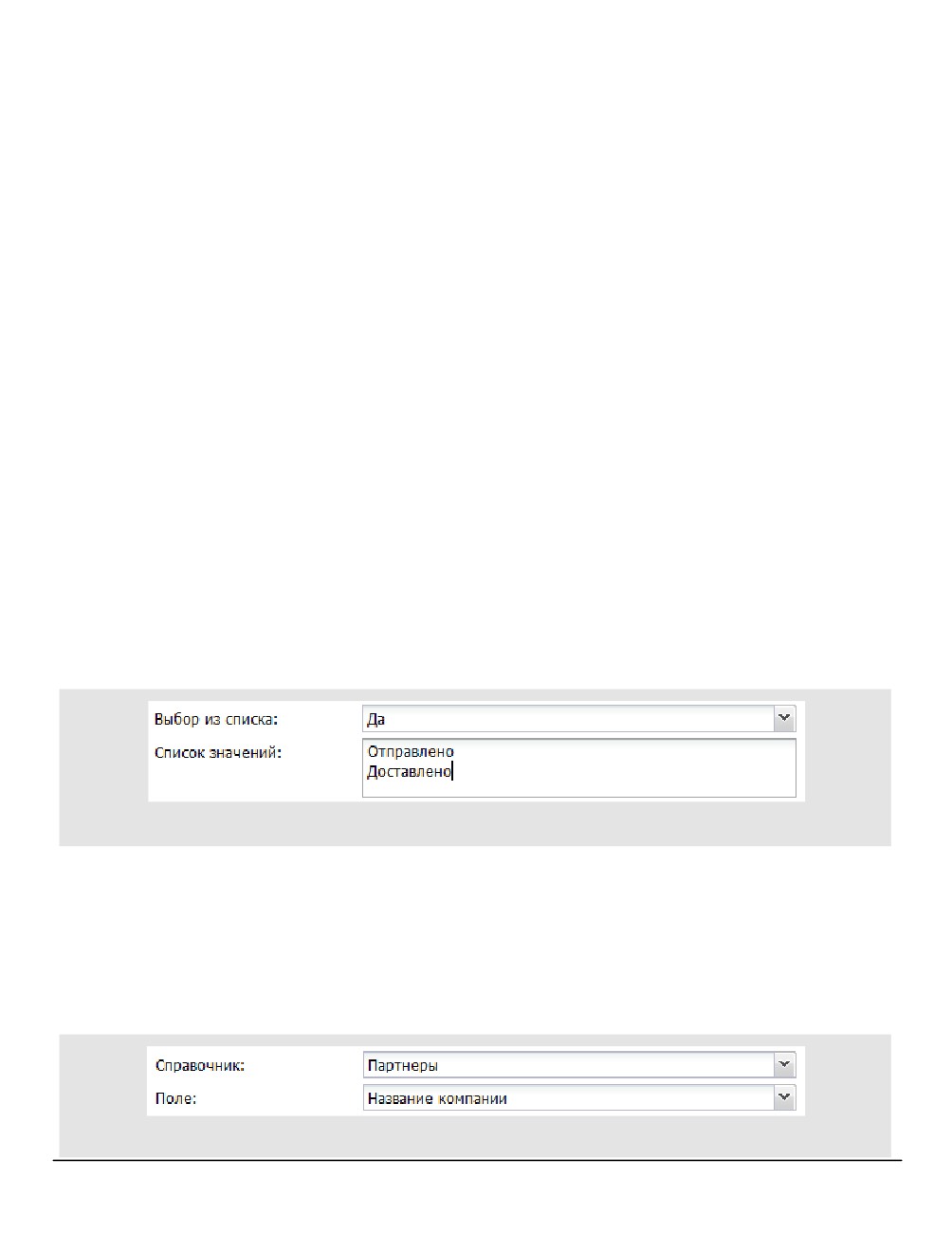 Выбор из списка:
Да

Список значений:
Отправлено
Доставлено

Справочник:
Партнеры

Поле:
Название компании